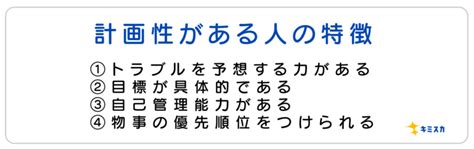 計画性がある人の特徴

①トラブルを予想する力がある
②目標が具体的である
③自己管理能力がある
④物事の優先順位をつけられる

キミスカ